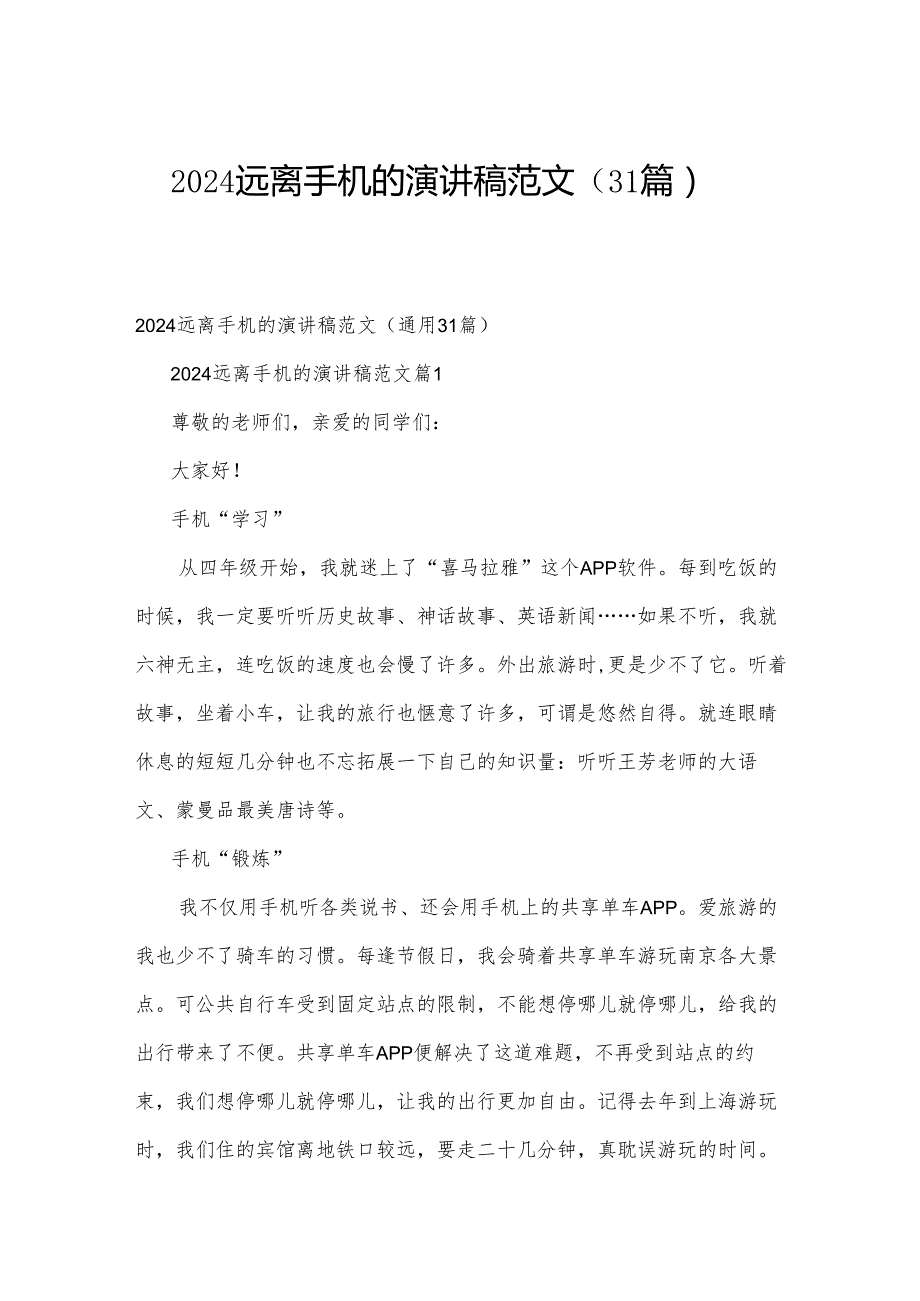 2024远离手机的演讲稿范文（31篇）

2024远离手机的演讲稿范文（通用31篇）

2024远离手机的演讲稿范文篇1

尊敬的老师们，亲爱的同学们：

大家好！

手机“学习”

从四年级开始，我就迷上了“喜马拉雅”这个APP软件。每到吃饭的时候，我一定要听听历史故事、神话故事、英语新闻……如果不听，我就六神无主，连吃饭的速度也会慢了许多。外出旅游时，更是少不了它。听着故事，坐着小车，让我的旅行也惬意了许多，可谓是悠然自得。就连眼睛休息的短短几分钟也不忘拓展一下自己的知识量：听听王芳老师的大语文、蒙曼品最美唐诗等。

手机“锻炼”

我不仅用手机听各类说书、还会用手机上的共享单车APP。爱旅游的我也少不了骑车的习惯。每逢节假日，我会骑着共享单车游玩南京各大景点。可公共自行车受到固定站点的限制，不能想停哪儿就停哪儿，给我的出行带来了不便。共享单车APP便解决了这道难题，不再受到站点的约束，我们想停哪儿就停哪儿，让我的出行更加自由。记得去年到上海游玩时，我们住的宾馆离地铁口较远，要走二十几分钟，真耽误游玩的时间。